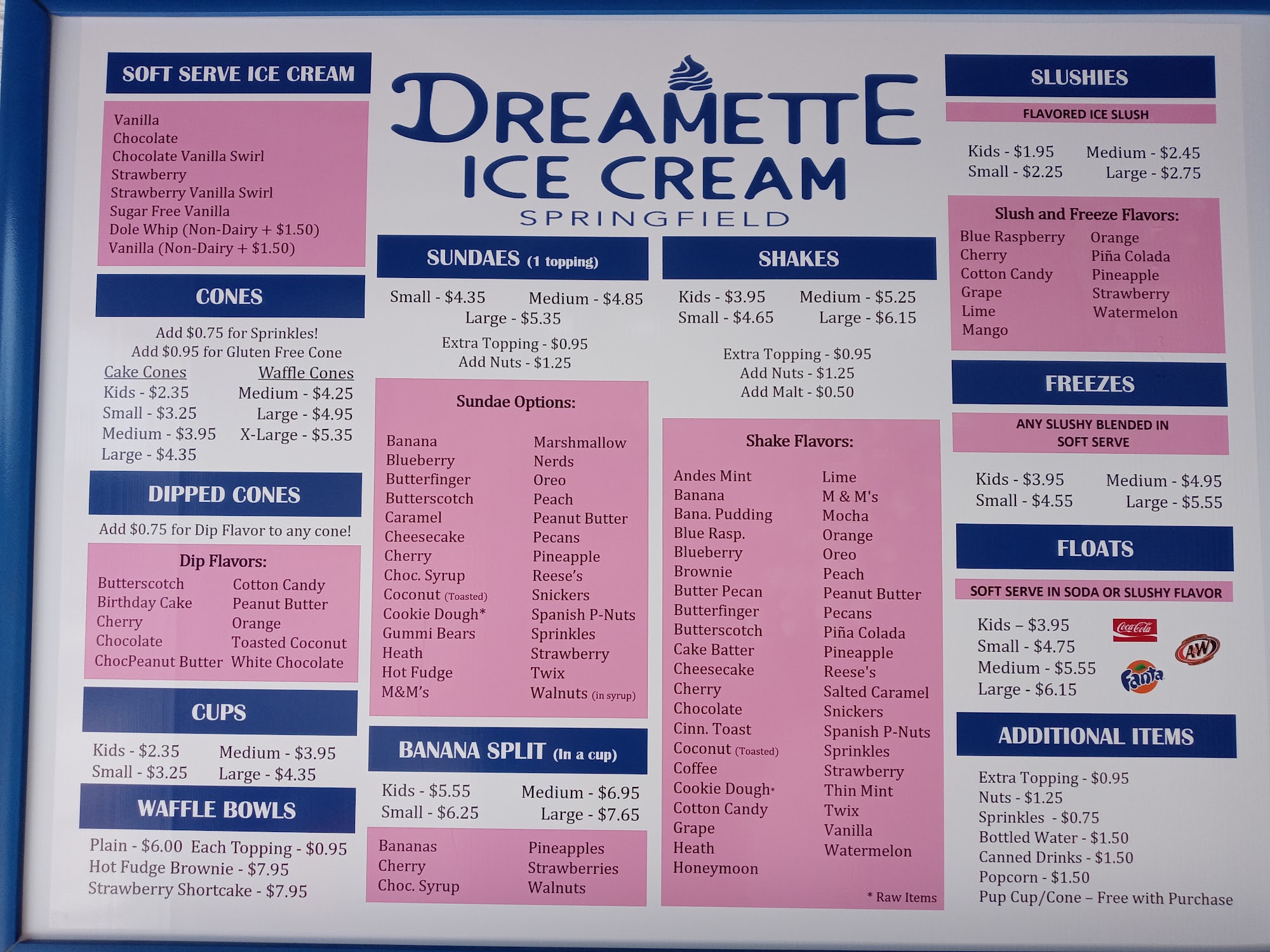 SOFT SERVE ICE CREAM

Vanilla
Chocolate
Chocolate Vanilla Swirl
Strawberry
Strawberry Vanilla Swirl
Sugar Free Vanilla
Dole Whip (Non-Dairy + $1.50)
Vanilla (Non-Dairy + $1.50)

CONES

Add $0.75 for Sprinkles!
Add $0.95 for Gluten Free Cone

Cake Cones
Kids - $2.35
Small - $3.25
Medium - $3.95
Large - $4.35

Waffle Cones
Medium - $4.25
Large - $4.95
X-Large - $5.35

DIPPED CONES

Add $0.75 for Dip Flavor to any cone!

Dip Flavors:
Butterscotch
Birthday Cake
Cherry
Chocolate
ChocPeanut Butter
Cotton Candy
Peanut Butter
Orange
Toasted Coconut
White Chocolate

CUPS

Kids - $2.35
Small - $3.25
Medium - $3.95
Large - $4.35

WAFFLE BOWLS

Plain - $6.00 Each Topping - $0.95
Hot Fudge Brownie - $7.95
Strawberry Shortcake - $7.95

DREAMETTE
ICE CREAM
SPRINGFIELD

SUNDAES (1 topping)

Small - $4.35 Medium - $4.85
Large - $5.35
Extra Topping - $0.95
Add Nuts - $1.25

Sundae Options:
Banana
Blueberry
Butterfinger
Butterscotch
Caramel
Cheesecake
Cherry
Choc. Syrup
Coconut (Toasted)
Cookie Dough*
Gummi Bears
Heath
Hot Fudge
M&M's
Marshmallow
Nerds
Oreo
Peach
Peanut Butter
Pecans
Pineapple
Reese's
Snickers
Spanish P-Nuts
Sprinkles
Strawberry
Twix
Walnuts (in syrup)

BANANA SPLIT (In a cup)

Kids - $5.55
Small - $6.25
Medium - $6.95
Large - $7.65

Bananas
Cherry
Choc. Syrup
Pineapples
Strawberries
Walnuts

SHAKES

Kids - $3.95
Small - $4.65
Medium - $5.25
Large - $6.15

Extra Topping - $0.95
Add Nuts - $1.25
Add Malt - $0.50

Shake Flavors:
Andes Mint
Banana
Bana. Pudding
Blue Rasp.
Blueberry
Brownie
Butter Pecan
Butterfinger
Butterscotch
Cake Batter
Cheesecake
Cherry
Chocolate
Cinn. Toast
Coconut (Toasted)
Coffee
Cookie Dough*
Cotton Candy
Grape
Heath
Honeymoon
Lime
M & M's
Mocha
Orange
Oreo
Peach
Peanut Butter
Pecans
Piña Colada
Pineapple
Reese's
Salted Caramel
Snickers
Spanish P-Nuts
Sprinkles
Strawberry
Thin Mint
Twix
Vanilla
Watermelon

* Raw Items

SLUSHIES

FLAVORED ICE SLUSH

Kids - $1.95
Small - $2.25
Medium - $2.45
Large - $2.75

Slush and Freeze Flavors:
Blue Raspberry
Cherry
Cotton Candy
Grape
Lime
Mango
Orange
Piña Colada
Pineapple
Strawberry
Watermelon

FREEZES

ANY SLUSHY BLENDED IN SOFT SERVE

Kids - $3.95
Small - $4.55
Medium - $4.95
Large - $5.55

FLOATS

SOFT SERVE IN SODA OR SLUSHY FLAVOR

Kids – $3.95
Small - $4.75
Medium - $5.55
Large - $6.15

Coca-Cola
A&W
Fanta

ADDITIONAL ITEMS

Extra Topping - $0.95
Nuts - $1.25
Sprinkles - $0.75
Bottled Water - $1.50
Canned Drinks - $1.50
Popcorn - $1.50
Pup Cup/Cone – Free with Purchase